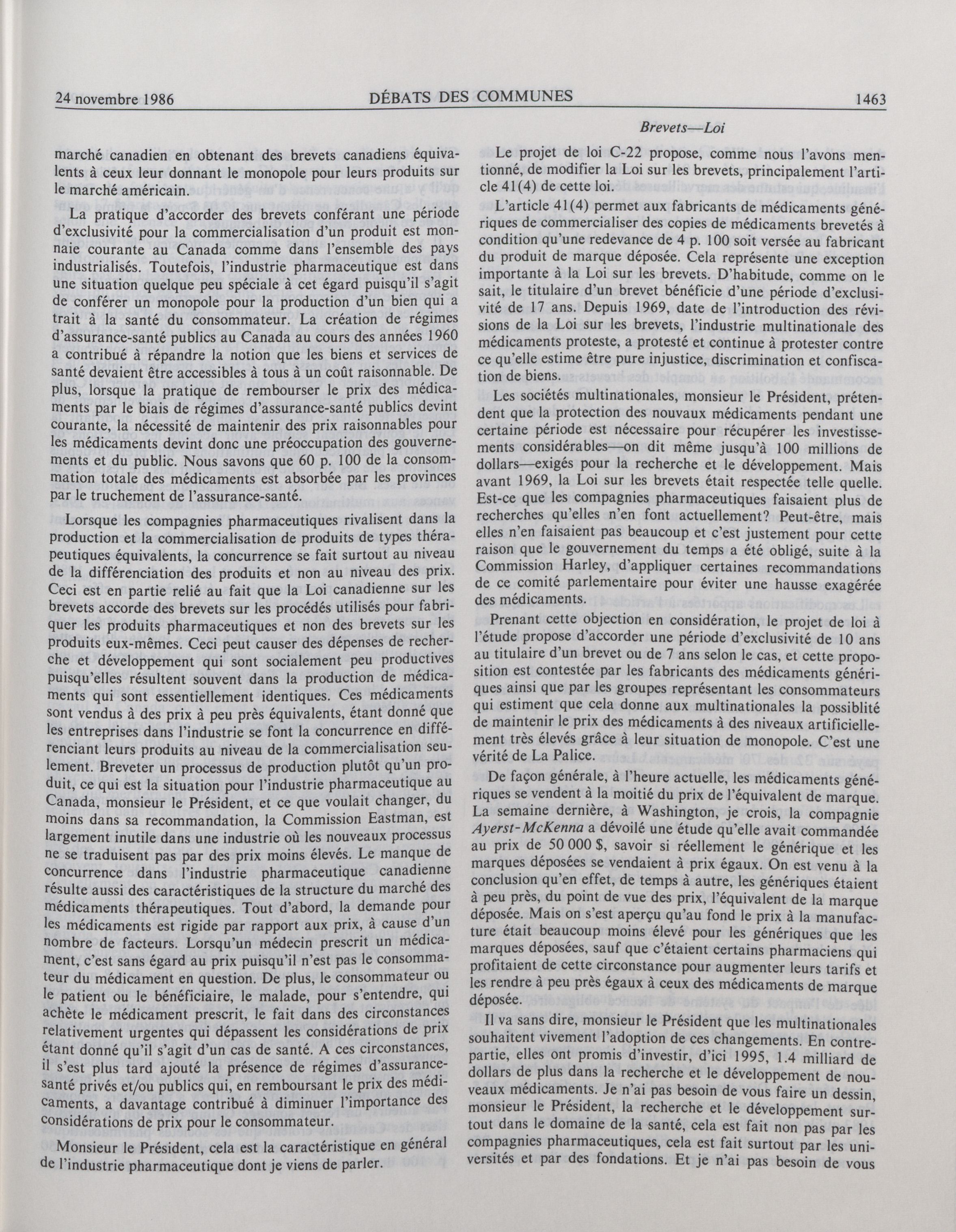 24 novembre 1986 DÉBATS DES COMMUNES 1463

Brevets—Loi

marché canadien en obtenant des brevets canadiens équivalents à ceux leur donnant le monopole pour leurs produits sur le marché américain.

La pratique d'accorder des brevets conférant une période d'exclusivité pour la commercialisation d'un produit est monnaie courante au Canada comme dans l'ensemble des pays industrialisés. Toutefois, l'industrie pharmaceutique est dans une situation quelque peu spéciale à cet égard puisqu'il s'agit de conférer un monopole pour la production d'un bien qui a trait à la santé du consommateur. La création de régimes d'assurance-santé publics au Canada au cours des années 1960 a contribué à répandre la notion que les biens et services de santé devaient être accessibles à tous à un coût raisonnable. De plus, lorsque la pratique de rembourser le prix des médicaments par le biais de régimes d'assurance-santé publics devint courante, la nécessité de maintenir des prix raisonnables pour les médicaments devint donc une préoccupation des gouvernements et du public. Nous savons que 60 p. 100 de la consommation totale des médicaments est absorbée par les provinces par le truchement de l'assurance-santé.

Lorsque les compagnies pharmaceutiques rivalisent dans la production et la commercialisation de produits de types thérapeutiques équivalents, la concurrence se fait surtout au niveau de la différenciation des produits et non au niveau des prix. Ceci est en partie relié au fait que la Loi canadienne sur les brevets accorde des brevets sur les procédés utilisés pour fabriquer les produits pharmaceutiques et non des brevets sur les produits eux-mêmes. Ceci peut causer des dépenses de recherche et développement qui sont socialement peu productives puisqu'elles résultent souvent dans la production de médicaments qui sont essentiellement identiques. Ces médicaments sont vendus à des prix à peu près équivalents, étant donné que les entreprises dans l'industrie se font la concurrence en différenciant leurs produits au niveau de la commercialisation seulement. Breveter un processus de production plutôt qu'un produit, ce qui est la situation pour l'industrie pharmaceutique au Canada, monsieur le Président, et ce que voulait changer, du moins dans sa recommandation, la Commission Eastman, est largement inutile dans une industrie où les nouveaux processus ne se traduisent pas par des prix moins élevés. Le manque de concurrence dans l'industrie pharmaceutique canadienne résulte aussi des caractéristiques de la structure du marché des médicaments thérapeutiques. Tout d'abord, la demande pour les médicaments est rigide par rapport aux prix, à cause d'un nombre de facteurs. Lorsqu'un médecin prescrit un médicament, c'est sans égard au prix puisqu'il n'est pas le consommateur du médicament en question. De plus, le consommateur ou le patient ou le bénéficiaire, le malade, pour s'entendre, qui achète le médicament prescrit, le fait dans des circonstances relativement urgentes qui dépassent les considérations de prix étant donné qu'il s'agit d'un cas de santé. A ces circonstances, il s'est plus tard ajouté la présence de régimes d'assurance-santé privés et/ou publics qui, en remboursant le prix des médicaments, a davantage contribué à diminuer l'importance des considérations de prix pour le consommateur.

Monsieur le Président, cela est la caractéristique en général de l'industrie pharmaceutique dont je viens de parler.

Le projet de loi C-22 propose, comme nous l'avons mentionné, de modifier la Loi sur les brevets, principalement l'article 41(4) de cette loi.

L'article 41(4) permet aux fabricants de médicaments génériques de commercialiser des copies de médicaments brevetés à condition qu'une redevance de 4 p. 100 soit versée au fabricant du produit de marque déposée. Cela représente une exception importante à la Loi sur les brevets. D'habitude, comme on le sait, le titulaire d'un brevet bénéficie d'une période d'exclusivité de 17 ans. Depuis 1969, date de l'introduction des révisions de la Loi sur les brevets, l'industrie multinationale des médicaments proteste, a protesté et continue à protester contre ce qu'elle estime être pure injustice, discrimination et confiscation de biens.

Les sociétés multinationales, monsieur le Président, prétendent que la protection des nouvaux médicaments pendant une certaine période est nécessaire pour récupérer les investissements considérables—on dit même jusqu'à 100 millions de dollars—exigés pour la recherche et le développement. Mais avant 1969, la Loi sur les brevets était respectée telle quelle. Est-ce que les compagnies pharmaceutiques faisaient plus de recherches qu'elles n'en font actuellement? Peut-être, mais elles n'en faisaient pas beaucoup et c'est justement pour cette raison que le gouvernement du temps a été obligé, suite à la Commission Harley, d'appliquer certaines recommandations de ce comité parlementaire pour éviter une hausse exagérée des médicaments.

Prenant cette objection en considération, le projet de loi à l'étude propose d'accorder une période d'exclusivité de 10 ans au titulaire d'un brevet ou de 7 ans selon le cas, et cette proposition est contestée par les fabricants des médicaments génériques ainsi que par les groupes représentant les consommateurs qui estiment que cela donne aux multinationales la possiblité de maintenir le prix des médicaments à des niveaux artificiellement très élevés grâce à leur situation de monopole. C'est une vérité de La Palice.

De façon générale, à l'heure actuelle, les médicaments génériques se vendent à la moitié du prix de l'équivalent de marque. La semaine dernière, à Washington, je crois, la compagnie Ayerst-McKenna a dévoilé une étude qu'elle avait commandée au prix de 50 000 $, savoir si réellement le générique et les marques déposées se vendaient à prix égaux. On est venu à la conclusion qu'en effet, de temps à autre, les génériques étaient à peu près, du point de vue des prix, l'équivalent de la marque déposée. Mais on s'est aperçu qu'au fond le prix à la manufacture était beaucoup moins élevé pour les génériques que les marques déposées, sauf que c'étaient certains pharmaciens qui profitaient de cette circonstance pour augmenter leurs tarifs et les rendre à peu près égaux à ceux des médicaments de marque déposée.

Il va sans dire, monsieur le Président que les multinationales souhaitent vivement l'adoption de ces changements. En contrepartie, elles ont promis d'investir, d'ici 1995, 1.4 milliard de dollars de plus dans la recherche et le développement de nouveaux médicaments. Je n'ai pas besoin de vous faire un dessin, monsieur le Président, la recherche et le développement surtout dans le domaine de la santé, cela est fait non pas par les compagnies pharmaceutiques, cela est fait surtout par les universités et par des fondations. Et je n'ai pas besoin de vous